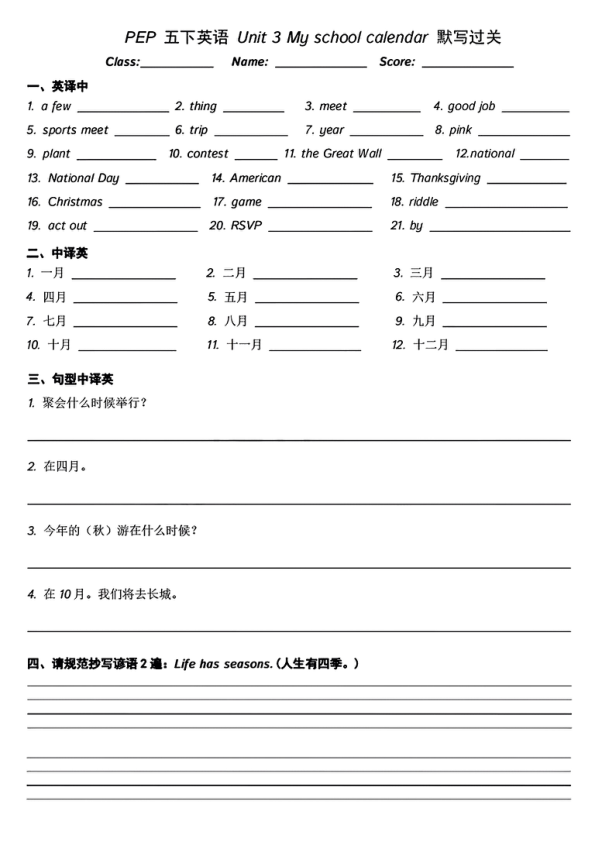 PEP 五下英语 Unit 3 My school calendar 默写过关

Class:__________ Name: __________ Score: __________

一、英译中

1. a few __________ 2. thing __________ 3. meet __________ 4. good job __________

5. sports meet __________ 6. trip __________ 7. year __________ 8. pink __________

9. plant __________ 10. contest __________ 11. the Great Wall __________ 12.national __________

13. National Day __________ 14. American __________ 15. Thanksgiving __________

16. Christmas __________ 17. game __________ 18. riddle __________

19. act out __________ 20. RSVP __________ 21. by __________

二、中译英

1. 一月 __________ 2. 二月 __________ 3. 三月 __________

4. 四月 __________ 5. 五月 __________ 6. 六月 __________

7. 七月 __________ 8. 八月 __________ 9. 九月 __________

10. 十月 __________ 11. 十一月 __________ 12. 十二月 __________

三、句型中译英

1. 聚会什么时候举行?

2. 在四月。

3. 今年的(秋)游在什么时候?

4. 在 10 月。我们将去长城。

四、请规范抄写谚语 2 遍:Life has seasons.(人生有四季。)